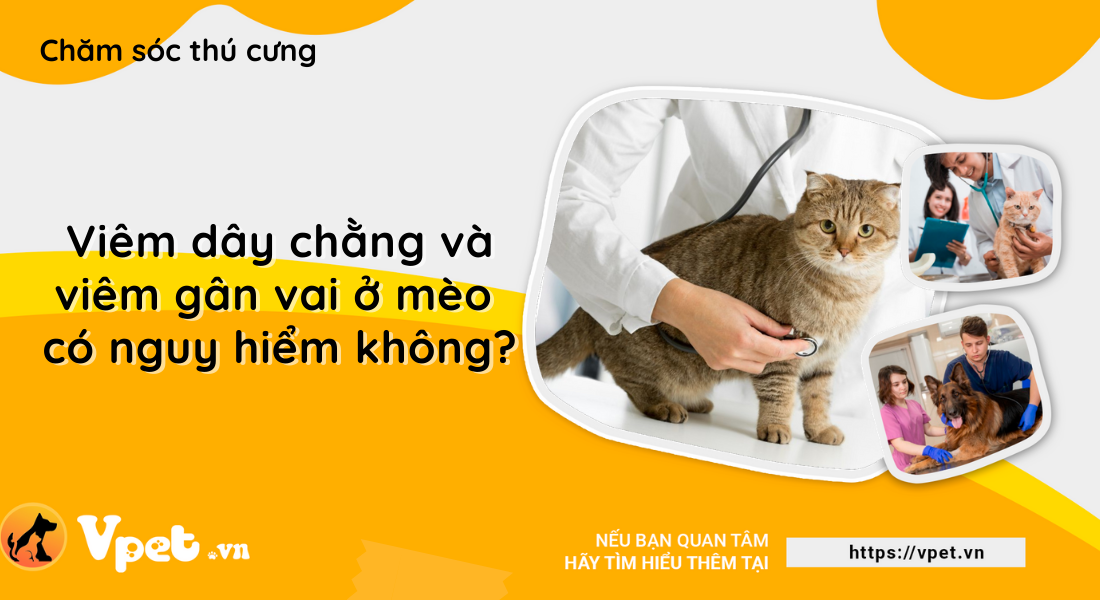 Chăm sóc thú cưng

Viêm dây chằng và viêm gân vai ở mèo có nguy hiểm không?

Vpet.vn

NẾU BẠN QUAN TÂM
HÃY TÌM HIỂU THÊM TẠI

https://vpet.vn